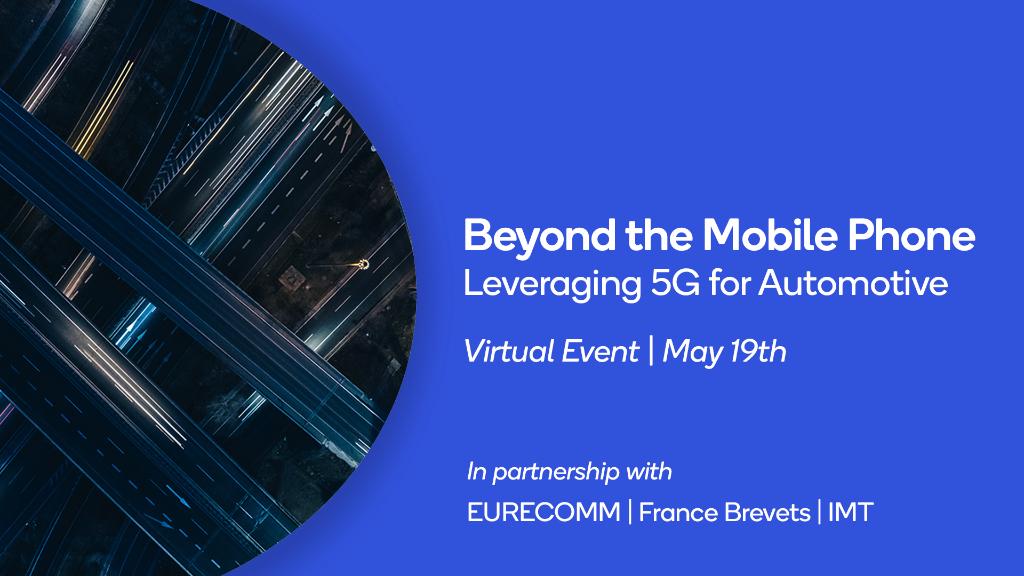 Beyond the Mobile Phone
Leveraging 5G for Automotive

Virtual Event | May 19th

In partnership with
EURECOMM | France Brevets | IMT